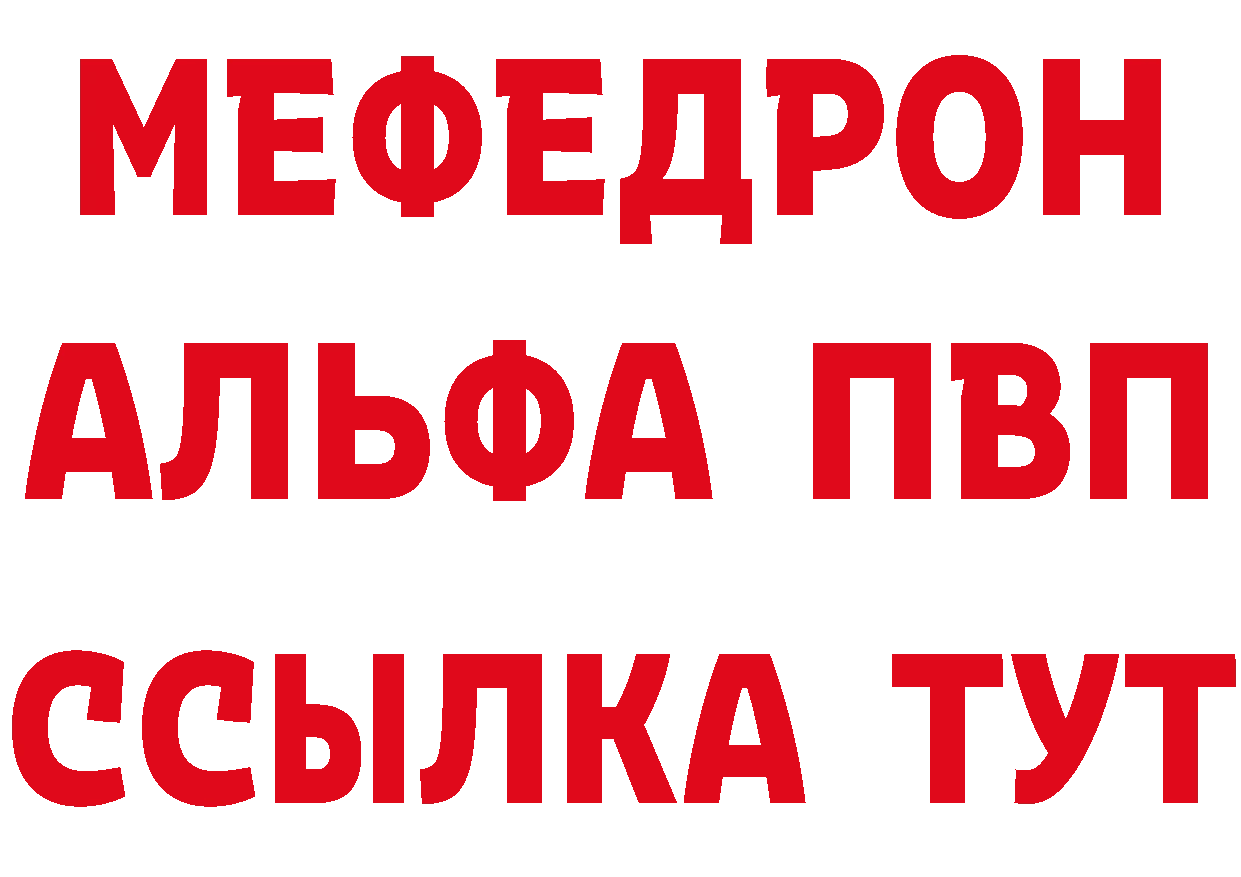 МЕФЕДРОН
АЛЬФА ПВП
ССЫЛКА ТУТ